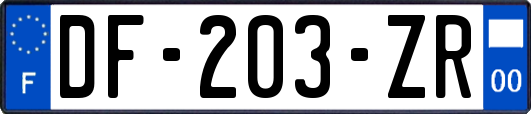 F
DF-203-ZR
00